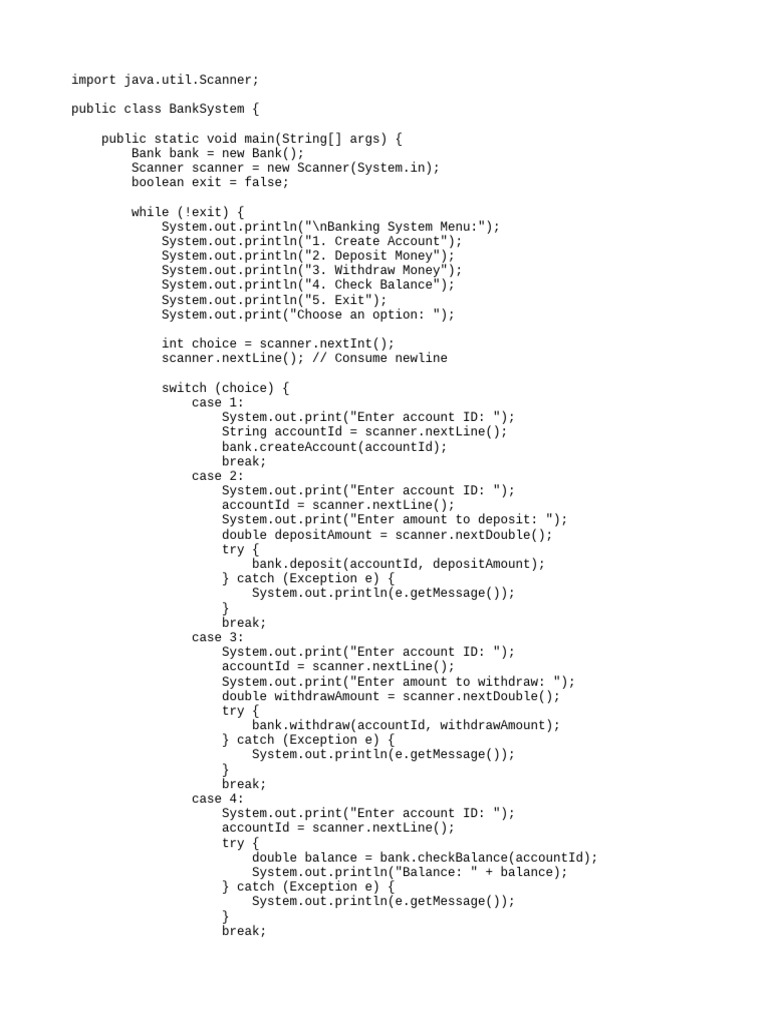 import java.util.Scanner;

public class BankSystem {

    public static void main(String[] args) {
        Bank bank = new Bank();
        Scanner scanner = new Scanner(System.in);
        boolean exit = false;

        while (!exit) {
            System.out.println("\nBanking System Menu:");
            System.out.println("1. Create Account");
            System.out.println("2. Deposit Money");
            System.out.println("3. Withdraw Money");
            System.out.println("4. Check Balance");
            System.out.println("5. Exit");
            System.out.print("Choose an option: ");

            int choice = scanner.nextInt();
            scanner.nextLine(); // Consume newline

            switch (choice) {
                case 1:
                    System.out.print("Enter account ID: ");
                    String accountId = scanner.nextLine();
                    bank.createAccount(accountId);
                    break;
                case 2:
                    System.out.print("Enter account ID: ");
                    accountId = scanner.nextLine();
                    System.out.print("Enter amount to deposit: ");
                    double depositAmount = scanner.nextDouble();
                    try {
                        bank.deposit(accountId, depositAmount);
                    } catch (Exception e) {
                        System.out.println(e.getMessage());
                    }
                    break;
                case 3:
                    System.out.print("Enter account ID: ");
                    accountId = scanner.nextLine();
                    System.out.print("Enter amount to withdraw: ");
                    double withdrawAmount = scanner.nextDouble();
                    try {
                        bank.withdraw(accountId, withdrawAmount);
                    } catch (Exception e) {
                        System.out.println(e.getMessage());
                    }
                    break;
                case 4:
                    System.out.print("Enter account ID: ");
                    accountId = scanner.nextLine();
                    try {
                        double balance = bank.checkBalance(accountId);
                        System.out.println("Balance: " + balance);
                    } catch (Exception e) {
                        System.out.println(e.getMessage());
                    }
                    break;